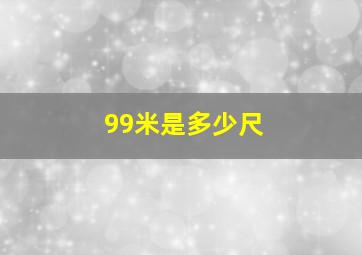 99米是多少尺